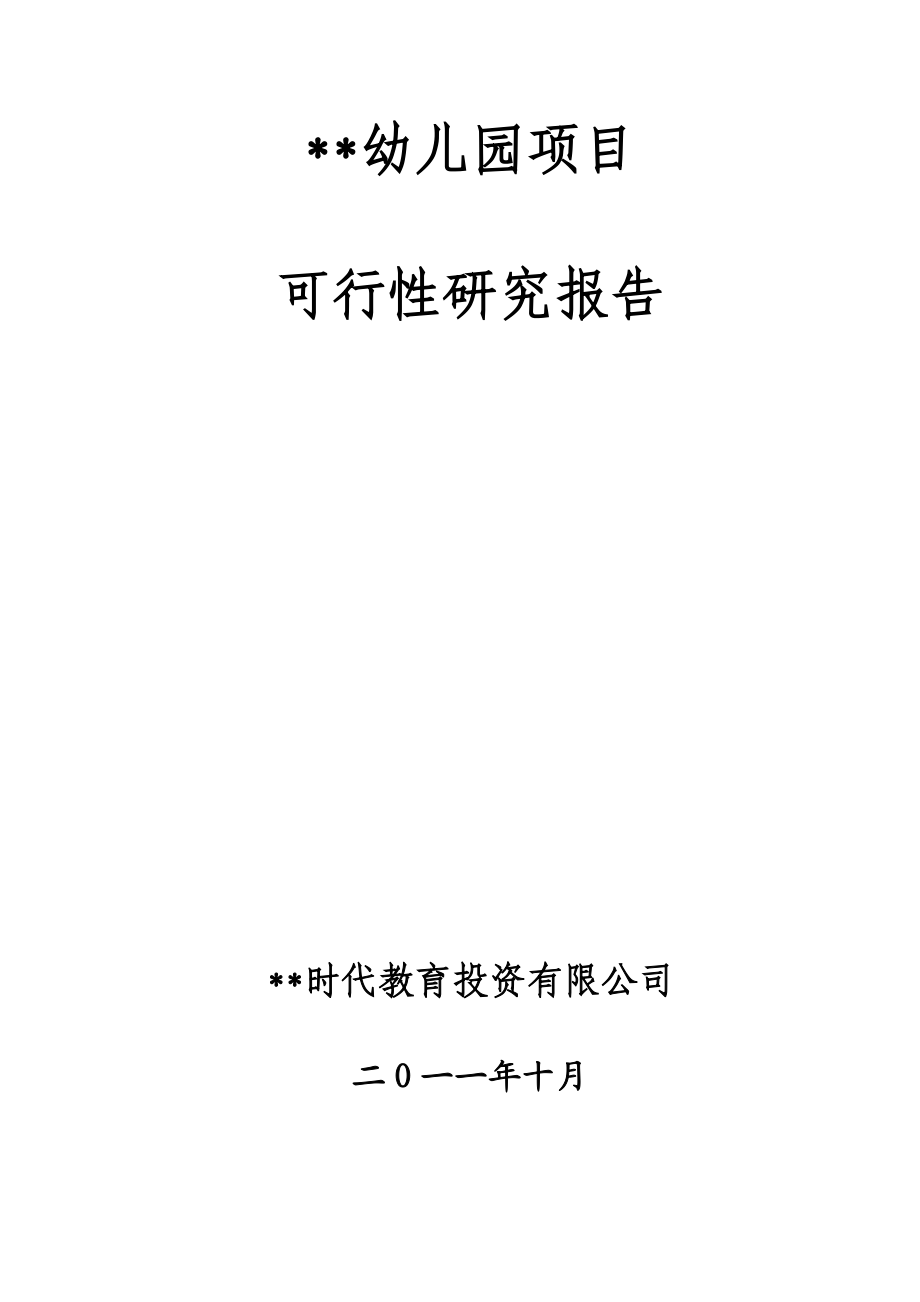 **幼儿园项目

可行性研究报告

**时代教育投资有限公司

二０一一年十月